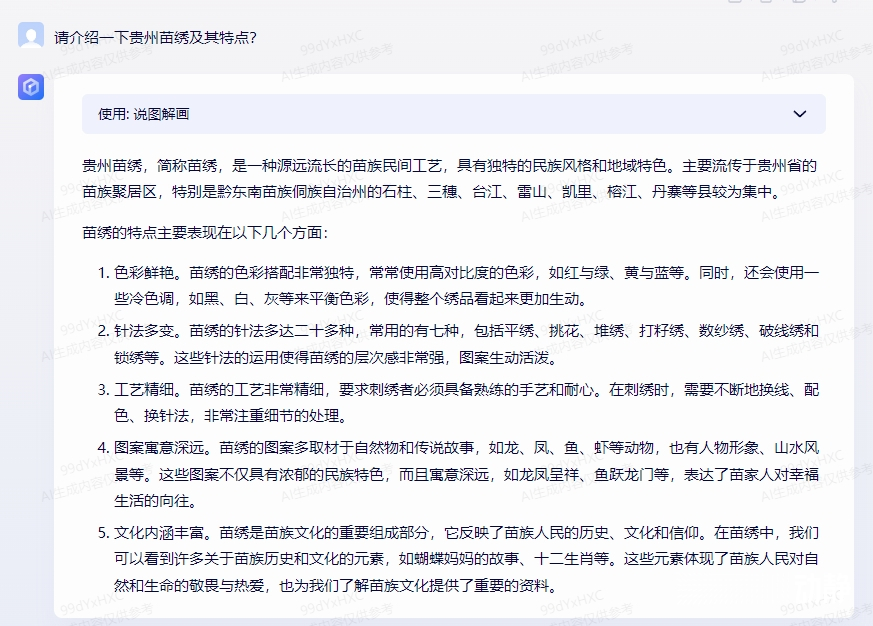 请介绍一下贵州苗绣及其特点?

使用: 说图解画

贵州苗绣，简称苗绣，是一种源远流长的苗族民间工艺，具有独特的民族风格和地域特色。主要流传于贵州省的苗族聚居区，特别是黔东南苗族侗族自治州的石柱、三穗、台江、雷山、凯里、榕江、丹寨等县较为集中。

苗绣的特点主要表现在以下几个方面：

1. 色彩鲜艳。苗绣的色彩搭配非常独特，常常使用高对比度的色彩，如红与绿、黄与蓝等。同时，还会使用一些冷色调，如黑、白、灰等来平衡色彩，使得整个绣品看起来更加生动。
2. 针法多变。苗绣的针法多达二十多种，常用的有七种，包括平绣、挑花、堆绣、打籽绣、数纱绣、破线绣和锁绣等。这些针法的运用使得苗绣的层次感非常强，图案生动活泼。
3. 工艺精细。苗绣的工艺非常精细，要求刺绣者必须具备熟练的手艺和耐心。在刺绣时，需要不断地换线、配色、换针法，非常注重细节的处理。
4. 图案寓意深远。苗绣的图案多取材于自然物和传说故事，如龙、凤、鱼、虾等动物，也有人物形象、山水风景等。这些图案不仅具有浓郁的民族特色，而且寓意深远，如龙凤呈祥、鱼跃龙门等，表达了苗家人对幸福生活的向往。
5. 文化内涵丰富。苗绣是苗族文化的重要组成部分，它反映了苗族人民的历史、文化和信仰。在苗绣中，我们可以看到许多关于苗族历史和文化的元素，如蝴蝶妈妈的故事、十二生肖等。这些元素体现了苗族人民对自然和生命的敬畏与热爱，也为我们了解苗族文化提供了重要的资料。

99dYxHXC AI生成内容仅供参考